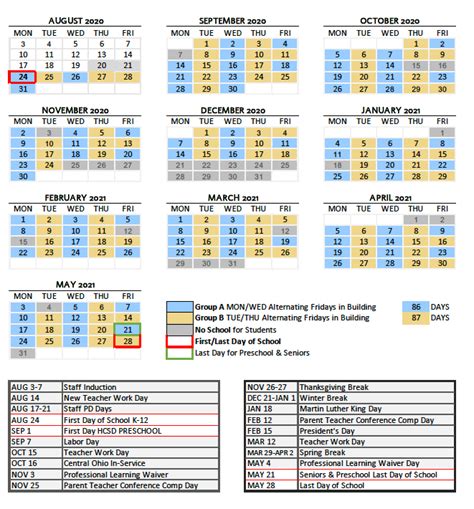 AUGUST 2020

| MON | TUE | WED | THU | FRI |
|---|---|---|---|---|
| 3 | 4 | 5 | 6 | 7 |
| 10 | 11 | 12 | 13 | 14 |
| 17 | 18 | 19 | 20 | 21 |
| 24 | 25 | 26 | 27 | 28 |
| 31 | | | | |

SEPTEMBER 2020

| MON | TUE | WED | THU | FRI |
|---|---|---|---|---|
| | 1 | 2 | 3 | 4 |
| 7 | 8 | 9 | 10 | 11 |
| 14 | 15 | 16 | 17 | 18 |
| 21 | 22 | 23 | 24 | 25 |
| 28 | 29 | 30 | | |

OCTOBER 2020

| MON | TUE | WED | THU | FRI |
|---|---|---|---|---|
| | | | 1 | 2 |
| 5 | 6 | 7 | 8 | 9 |
| 12 | 13 | 14 | 15 | 16 |
| 19 | 20 | 21 | 22 | 23 |
| 26 | 27 | 28 | 29 | 30 |

NOVEMBER 2020

| MON | TUE | WED | THU | FRI |
|---|---|---|---|---|
| 2 | 3 | 4 | 5 | 6 |
| 9 | 10 | 11 | 12 | 13 |
| 16 | 17 | 18 | 19 | 20 |
| 23 | 24 | 25 | 26 | 27 |
| 30 | | | | |

DECEMBER 2020

| MON | TUE | WED | THU | FRI |
|---|---|---|---|---|
| | 1 | 2 | 3 | 4 |
| 7 | 8 | 9 | 10 | 11 |
| 14 | 15 | 16 | 17 | 18 |
| 21 | 22 | 23 | 24 | 25 |
| 28 | 29 | 30 | 31 | |

JANUARY 2021

| MON | TUE | WED | THU | FRI |
|---|---|---|---|---|
| | | | | 1 |
| 4 | 5 | 6 | 7 | 8 |
| 11 | 12 | 13 | 14 | 15 |
| 18 | 19 | 20 | 21 | 22 |
| 25 | 26 | 27 | 28 | 29 |

FEBRUARY 2021

| MON | TUE | WED | THU | FRI |
|---|---|---|---|---|
| 1 | 2 | 3 | 4 | 5 |
| 8 | 9 | 10 | 11 | 12 |
| 15 | 16 | 17 | 18 | 19 |
| 22 | 23 | 24 | 25 | 26 |

MARCH 2021

| MON | TUE | WED | THU | FRI |
|---|---|---|---|---|
| 1 | 2 | 3 | 4 | 5 |
| 8 | 9 | 10 | 11 | 12 |
| 15 | 16 | 17 | 18 | 19 |
| 22 | 23 | 24 | 25 | 26 |
| 29 | 30 | 31 | | |

APRIL 2021

| MON | TUE | WED | THU | FRI |
|---|---|---|---|---|
| | | | 1 | 2 |
| 5 | 6 | 7 | 8 | 9 |
| 12 | 13 | 14 | 15 | 16 |
| 19 | 20 | 21 | 22 | 23 |
| 26 | 27 | 28 | 29 | 30 |

MAY 2021

| MON | TUE | WED | THU | FRI |
|---|---|---|---|---|
| 3 | 4 | 5 | 6 | 7 |
| 10 | 11 | 12 | 13 | 14 |
| 17 | 18 | 19 | 20 | 21 |
| 24 | 25 | 26 | 27 | 28 |
| 31 | | | | |

Group A MON/WED Alternating Fridays in Building 86 DAYS
Group B TUE/THU Alternating Fridays in Building 87 DAYS
No School for Students
First/Last Day of School
Last Day for Preschool & Seniors

| AUG 3-7 | Staff Induction |
|---|---|
| AUG 14 | New Teacher Work Day |
| AUG 17-21 | Staff PD Days |
| AUG 24 | First Day of School K-12 |
| SEP 1 | First Day HCSD PRESCHOOL |
| SEP 7 | Labor Day |
| OCT 15 | Teacher Work Day |
| OCT 16 | Central Ohio In-Service |
| NOV 3 | Professional Learning Waiver |
| NOV 25 | Parent Teacher Conference Comp Day |

| NOV 26-27 | Thanksgiving Break |
|---|---|
| DEC 21-JAN 1 | Winter Break |
| JAN 18 | Martin Luther King Day |
| FEB 12 | Parent Teacher Conference Comp Day |
| FEB 15 | President's Day |
| MAR 12 | Teacher Work Day |
| MAR 29-APR 2 | Spring Break |
| MAY 4 | Professional Learning Waiver Day |
| MAY 21 | Seniors & Preschool Last Day of School |
| MAY 28 | Last Day of School |